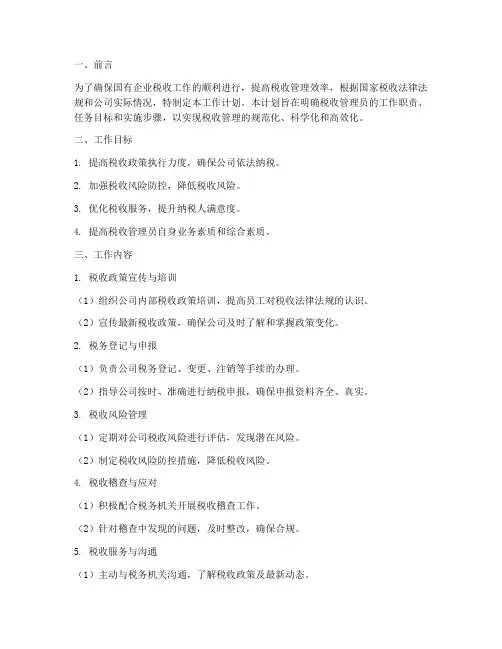 一、前言

为了确保国有企业税收工作的顺利进行，提高税收管理效率，根据国家税收法律法规和公司实际情况，特制定本工作计划。本计划旨在明确税收管理员的工作职责、任务目标和实施步骤，以实现税收管理的规范化、科学化和高效化。

二、工作目标

1. 提高税收政策执行力度，确保公司依法纳税。

2. 加强税收风险防控，降低税收风险。

3. 优化税收服务，提升纳税人满意度。

4. 提高税收管理员自身业务素质和综合素质。

三、工作内容

1. 税收政策宣传与培训

（1）组织公司内部税收政策培训，提高员工对税收法律法规的认识。

（2）宣传最新税收政策，确保公司及时了解和掌握政策变化。

2. 税务登记与申报

（1）负责公司税务登记、变更、注销等手续的办理。

（2）指导公司按时、准确进行纳税申报，确保申报资料齐全、真实。

3. 税收风险管理

（1）定期对公司税收风险进行评估，发现潜在风险。

（2）制定税收风险防控措施，降低税收风险。

4. 税收稽查与应对

（1）积极配合税务机关开展税收稽查工作。

（2）针对稽查中发现的问题，及时整改，确保合规。

5. 税收服务与沟通

（1）主动与税务机关沟通，了解税收政策及最新动态。